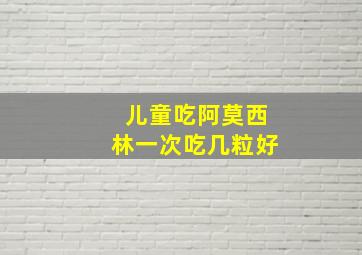 儿童吃阿莫西林一次吃几粒好